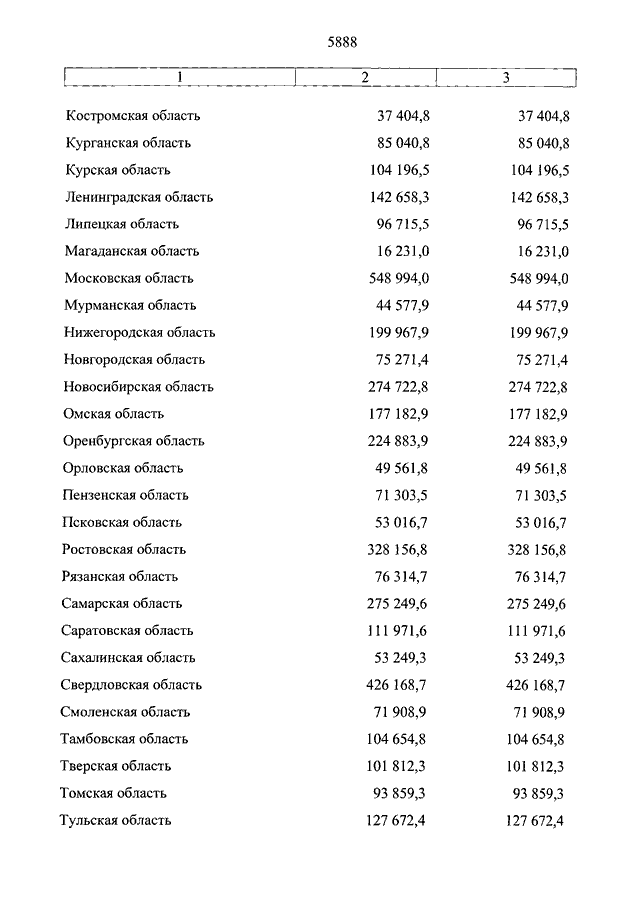 5888

| 1 | 2 | 3 |
|---|---|---|
| Костромская область | 37 404,8 | 37 404,8 |
| Курганская область | 85 040,8 | 85 040,8 |
| Курская область | 104 196,5 | 104 196,5 |
| Ленинградская область | 142 658,3 | 142 658,3 |
| Липецкая область | 96 715,5 | 96 715,5 |
| Магаданская область | 16 231,0 | 16 231,0 |
| Московская область | 548 994,0 | 548 994,0 |
| Мурманская область | 44 577,9 | 44 577,9 |
| Нижегородская область | 199 967,9 | 199 967,9 |
| Новгородская область | 75 271,4 | 75 271,4 |
| Новосибирская область | 274 722,8 | 274 722,8 |
| Омская область | 177 182,9 | 177 182,9 |
| Оренбургская область | 224 883,9 | 224 883,9 |
| Орловская область | 49 561,8 | 49 561,8 |
| Пензенская область | 71 303,5 | 71 303,5 |
| Псковская область | 53 016,7 | 53 016,7 |
| Ростовская область | 328 156,8 | 328 156,8 |
| Рязанская область | 76 314,7 | 76 314,7 |
| Самарская область | 275 249,6 | 275 249,6 |
| Саратовская область | 111 971,6 | 111 971,6 |
| Сахалинская область | 53 249,3 | 53 249,3 |
| Свердловская область | 426 168,7 | 426 168,7 |
| Смоленская область | 71 908,9 | 71 908,9 |
| Тамбовская область | 104 654,8 | 104 654,8 |
| Тверская область | 101 812,3 | 101 812,3 |
| Томская область | 93 859,3 | 93 859,3 |
| Тульская область | 127 672,4 | 127 672,4 |